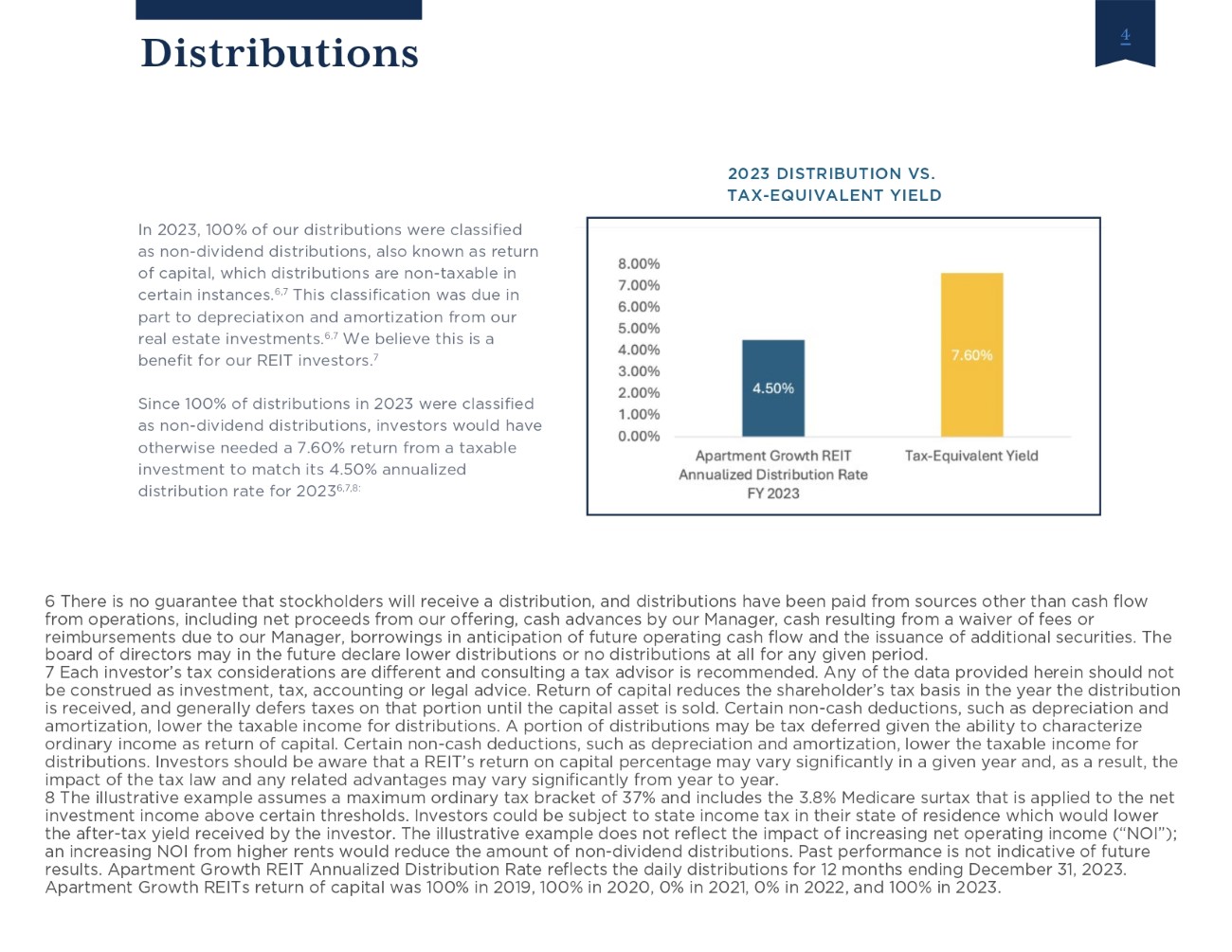 Distributions

4

In 2023, 100% of our distributions were classified as non-dividend distributions, also known as return of capital, which distributions are non-taxable in certain instances.$^{6,7}$ This classification was due in part to depreciatixon and amortization from our real estate investments.$^{6,7}$ We believe this is a benefit for our REIT investors.$^{7}$

Since 100% of distributions in 2023 were classified as non-dividend distributions, investors would have otherwise needed a 7.60% return from a taxable investment to match its 4.50% annualized distribution rate for 2023$^{6,7,8:}$

2023 DISTRIBUTION VS. TAX-EQUIVALENT YIELD

8.00%
7.00%
6.00%
5.00%
4.00%
3.00%
2.00%
1.00%
0.00%

4.50%
7.60%

Apartment Growth REIT Annualized Distribution Rate FY 2023

Tax-Equivalent Yield

6 There is no guarantee that stockholders will receive a distribution, and distributions have been paid from sources other than cash flow from operations, including net proceeds from our offering, cash advances by our Manager, cash resulting from a waiver of fees or reimbursements due to our Manager, borrowings in anticipation of future operating cash flow and the issuance of additional securities. The board of directors may in the future declare lower distributions or no distributions at all for any given period.
7 Each investor's tax considerations are different and consulting a tax advisor is recommended. Any of the data provided herein should not be construed as investment, tax, accounting or legal advice. Return of capital reduces the shareholder's tax basis in the year the distribution is received, and generally defers taxes on that portion until the capital asset is sold. Certain non-cash deductions, such as depreciation and amortization, lower the taxable income for distributions. A portion of distributions may be tax deferred given the ability to characterize ordinary income as return of capital. Certain non-cash deductions, such as depreciation and amortization, lower the taxable income for distributions. Investors should be aware that a REIT's return on capital percentage may vary significantly in a given year and, as a result, the impact of the tax law and any related advantages may vary significantly from year to year.
8 The illustrative example assumes a maximum ordinary tax bracket of 37% and includes the 3.8% Medicare surtax that is applied to the net investment income above certain thresholds. Investors could be subject to state income tax in their state of residence which would lower the after-tax yield received by the investor. The illustrative example does not reflect the impact of increasing net operating income ("NOI"); an increasing NOI from higher rents would reduce the amount of non-dividend distributions. Past performance is not indicative of future results. Apartment Growth REIT Annualized Distribution Rate reflects the daily distributions for 12 months ending December 31, 2023. Apartment Growth REITs return of capital was 100% in 2019, 100% in 2020, 0% in 2021, 0% in 2022, and 100% in 2023.